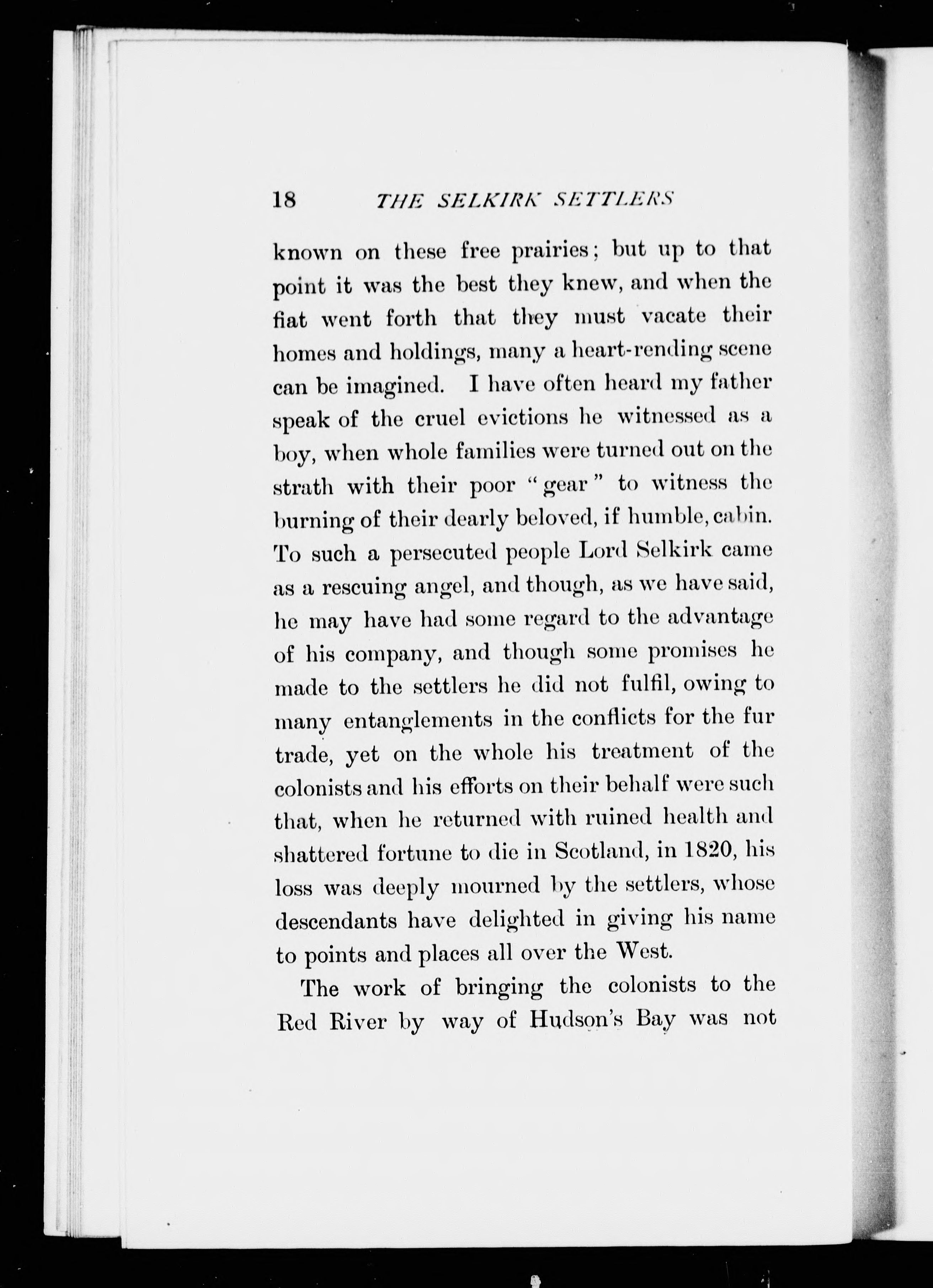 18 THE SELKIRK SETTLERS

known on these free prairies; but up to that point it was the best they knew, and when the fiat went forth that they must vacate their homes and holdings, many a heart-rending scene can be imagined. I have often heard my father speak of the cruel evictions he witnessed as a boy, when whole families were turned out on the strath with their poor "gear" to witness the burning of their dearly beloved, if humble, cabin. To such a persecuted people Lord Selkirk came as a rescuing angel, and though, as we have said, he may have had some regard to the advantage of his company, and though some promises he made to the settlers he did not fulfil, owing to many entanglements in the conflicts for the fur trade, yet on the whole his treatment of the colonists and his efforts on their behalf were such that, when he returned with ruined health and shattered fortune to die in Scotland, in 1820, his loss was deeply mourned by the settlers, whose descendants have delighted in giving his name to points and places all over the West.

The work of bringing the colonists to the Red River by way of Hudson's Bay was not